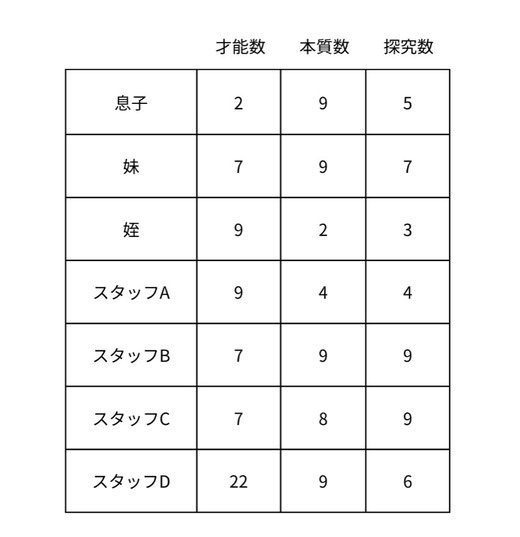 | | 才能数 | 本質数 | 探究数 |
|---|---|---|---|
| 息子 | 2 | 9 | 5 |
| 妹 | 7 | 9 | 7 |
| 姪 | 9 | 2 | 3 |
| スタッフA | 9 | 4 | 4 |
| スタッフB | 7 | 9 | 9 |
| スタッフC | 7 | 8 | 9 |
| スタッフD | 22 | 9 | 6 |